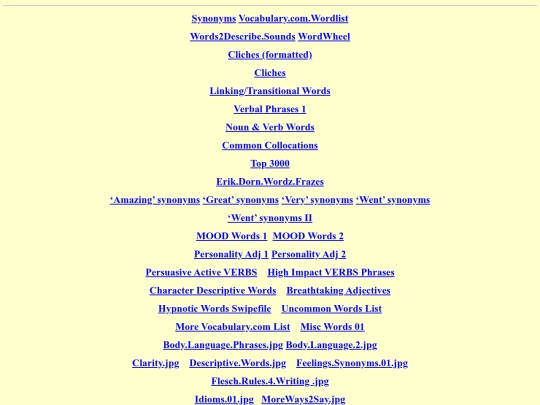 Synonyms Vocabulary.com.Wordlist

Words2Describe.Sounds WordWheel

Cliches (formatted)

Cliches

Linking/Transitional Words

Verbal Phrases 1

Noun & Verb Words

Common Collocations

Top 3000

Erik.Dorn.Wordz.Frazes

‘Amazing’ synonyms ‘Great’ synonyms ‘Very’ synonyms ‘Went’ synonyms

‘Went’ synonyms II

MOOD Words 1 MOOD Words 2

Personality Adj 1 Personality Adj 2

Persuasive Active VERBS High Impact VERBS Phrases

Character Descriptive Words Breathtaking Adjectives

Hypnotic Words Swipefile Uncommon Words List

More Vocabulary.com List Misc Words 01

Body.Language.Phrases.jpg Body.Language.2.jpg

Clarity.jpg Descriptive.Words.jpg Feelings.Synonyms.01.jpg

Flesch.Rules.4.Writing .jpg

Idioms.01.jpg MoreWays2Say.jpg